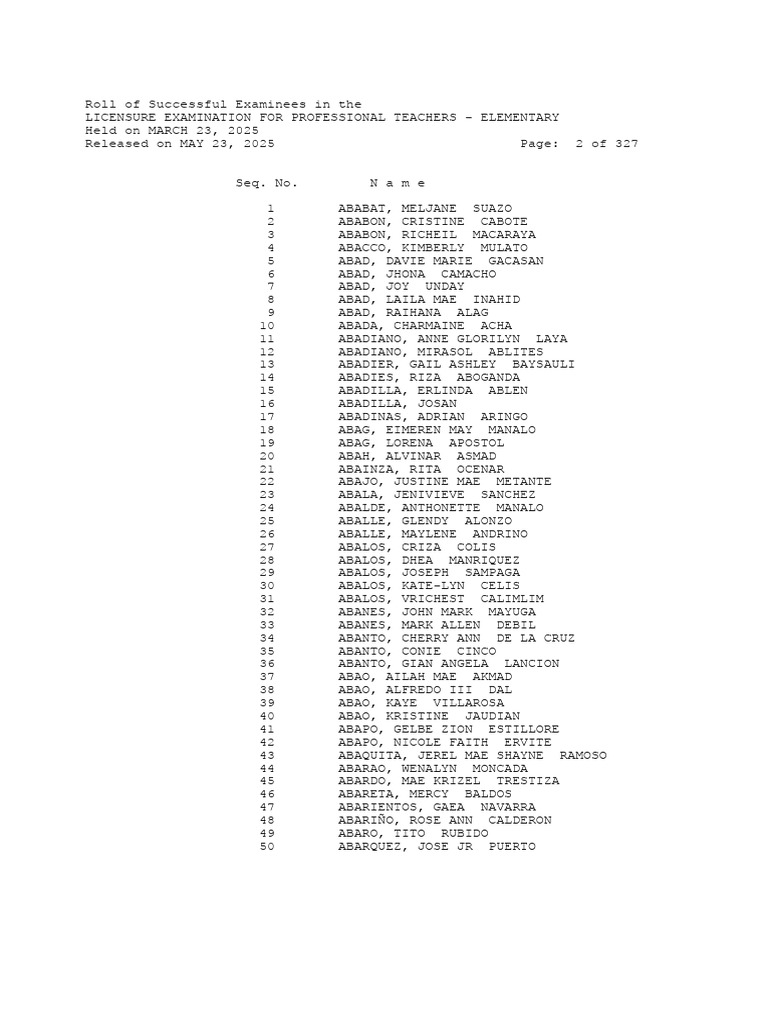 Roll of Successful Examinees in the
LICENSURE EXAMINATION FOR PROFESSIONAL TEACHERS - ELEMENTARY
Held on MARCH 23, 2025
Released on MAY 23, 2025 Page: 2 of 327

| Seq. No. | N a m e |
|---|---|
| 1 | ABABAT, MELJANE SUAZO |
| 2 | ABABON, CRISTINE CABOTE |
| 3 | ABABON, RICHEIL MACARAYA |
| 4 | ABACCO, KIMBERLY MULATO |
| 5 | ABAD, DAVIE MARIE GACASAN |
| 6 | ABAD, JHONA CAMACHO |
| 7 | ABAD, JOY UNDAY |
| 8 | ABAD, LAILA MAE INAHID |
| 9 | ABAD, RAIHANA ALAG |
| 10 | ABADA, CHARMAINE ACHA |
| 11 | ABADIANO, ANNE GLORILYN LAYA |
| 12 | ABADIANO, MIRASOL ABLITES |
| 13 | ABADIER, GAIL ASHLEY BAYSAULI |
| 14 | ABADIES, RIZA ABOGANDA |
| 15 | ABADILLA, ERLINDA ABLEN |
| 16 | ABADILLA, JOSAN |
| 17 | ABADINAS, ADRIAN ARINGO |
| 18 | ABAG, EIMEREN MAY MANALO |
| 19 | ABAG, LORENA APOSTOL |
| 20 | ABAH, ALVINAR ASMAD |
| 21 | ABAINZA, RITA OCENAR |
| 22 | ABAJO, JUSTINE MAE METANTE |
| 23 | ABALA, JENIVIEVE SANCHEZ |
| 24 | ABALDE, ANTHONETTE MANALO |
| 25 | ABALLE, GLENDY ALONZO |
| 26 | ABALLE, MAYLENE ANDRINO |
| 27 | ABALOS, CRIZA COLIS |
| 28 | ABALOS, DHEA MANRIQUEZ |
| 29 | ABALOS, JOSEPH SAMPAGA |
| 30 | ABALOS, KATE-LYN CELIS |
| 31 | ABALOS, VRICHEST CALIMLIM |
| 32 | ABANES, JOHN MARK MAYUGA |
| 33 | ABANES, MARK ALLEN DEBIL |
| 34 | ABANTO, CHERRY ANN DE LA CRUZ |
| 35 | ABANTO, CONIE CINCO |
| 36 | ABANTO, GIAN ANGELA LANCION |
| 37 | ABAO, AILAH MAE AKMAD |
| 38 | ABAO, ALFREDO III DAL |
| 39 | ABAO, KAYE VILLAROSA |
| 40 | ABAO, KRISTINE JAUDIAN |
| 41 | ABAPO, GELBE ZION ESTILLORE |
| 42 | ABAPO, NICOLE FAITH ERVITE |
| 43 | ABAQUITA, JEREL MAE SHAYNE RAMOSO |
| 44 | ABARAO, WENALYN MONCADA |
| 45 | ABARDO, MAE KRIZEL TRESTIZA |
| 46 | ABARETA, MERCY BALDOS |
| 47 | ABARIENTOS, GAEA NAVARRA |
| 48 | ABARIÑO, ROSE ANN CALDERON |
| 49 | ABARO, TITO RUBIDO |
| 50 | ABARQUEZ, JOSE JR PUERTO |